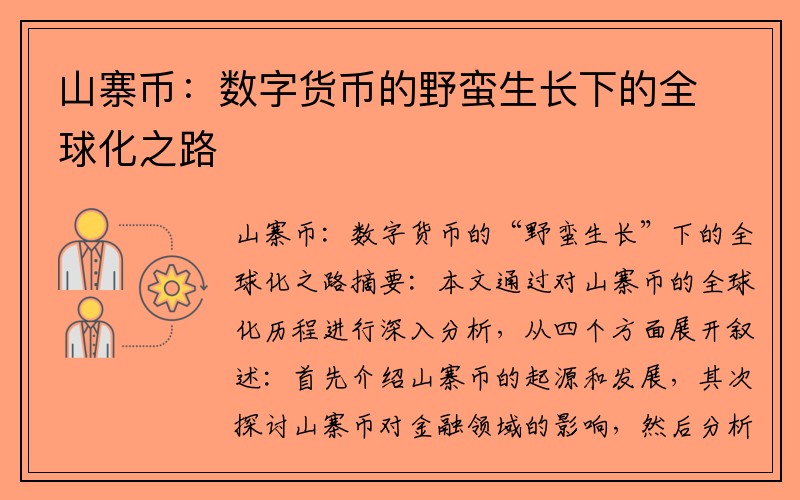 山寨币：数字货币的野蛮生长下的全球化之路

山寨币：数字货币的“野蛮生长”下的全球化之路摘要：本文通过对山寨币的全球化历程进行深入分析，从四个方面展开叙述：首先介绍山寨币的起源和发展，其次探讨山寨币对金融领域的影响，然后分析